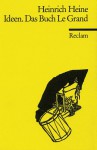 Heinrich Heine
Ideen. Das Buch Le Grand

Reclam